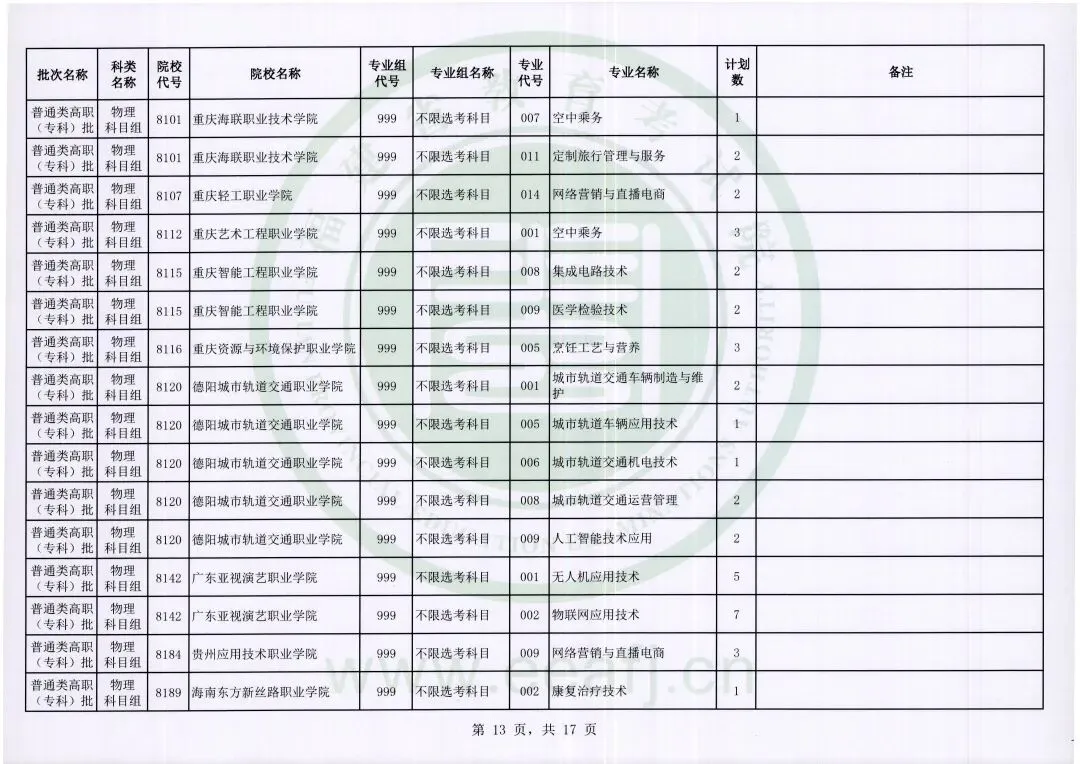 | 批次名称 | 科类名称 | 院校代号 | 院校名称 | 专业组代号 | 专业组名称 | 专业代号 | 专业名称 | 计划数 | 备注 |
|---|---|---|---|---|---|---|---|---|---|
| 普通类高职（专科）批 | 物理科目组 | 8101 | 重庆海联职业技术学院 | 999 | 不限选考科目 | 007 | 空中乘务 | 1 | |
| 普通类高职（专科）批 | 物理科目组 | 8101 | 重庆海联职业技术学院 | 999 | 不限选考科目 | 011 | 定制旅行管理与服务 | 2 | |
| 普通类高职（专科）批 | 物理科目组 | 8107 | 重庆轻工职业学院 | 999 | 不限选考科目 | 014 | 网络营销与直播电商 | 2 | |
| 普通类高职（专科）批 | 物理科目组 | 8112 | 重庆艺术工程职业学院 | 999 | 不限选考科目 | 001 | 空中乘务 | 3 | |
| 普通类高职（专科）批 | 物理科目组 | 8115 | 重庆智能工程职业学院 | 999 | 不限选考科目 | 008 | 集成电路技术 | 2 | |
| 普通类高职（专科）批 | 物理科目组 | 8115 | 重庆智能工程职业学院 | 999 | 不限选考科目 | 009 | 医学检验技术 | 2 | |
| 普通类高职（专科）批 | 物理科目组 | 8116 | 重庆资源与环境保护职业学院 | 999 | 不限选考科目 | 005 | 烹饪工艺与营养 | 3 | |
| 普通类高职（专科）批 | 物理科目组 | 8120 | 德阳城市轨道交通职业学院 | 999 | 不限选考科目 | 001 | 城市轨道交通车辆制造与维护 | 2 | |
| 普通类高职（专科）批 | 物理科目组 | 8120 | 德阳城市轨道交通职业学院 | 999 | 不限选考科目 | 005 | 城市轨道车辆应用技术 | 1 | |
| 普通类高职（专科）批 | 物理科目组 | 8120 | 德阳城市轨道交通职业学院 | 999 | 不限选考科目 | 006 | 城市轨道交通机电技术 | 1 | |
| 普通类高职（专科）批 | 物理科目组 | 8120 | 德阳城市轨道交通职业学院 | 999 | 不限选考科目 | 008 | 城市轨道交通运营管理 | 2 | |
| 普通类高职（专科）批 | 物理科目组 | 8120 | 德阳城市轨道交通职业学院 | 999 | 不限选考科目 | 009 | 人工智能技术应用 | 2 | |
| 普通类高职（专科）批 | 物理科目组 | 8142 | 广东亚视演艺职业学院 | 999 | 不限选考科目 | 001 | 无人机应用技术 | 5 | |
| 普通类高职（专科）批 | 物理科目组 | 8142 | 广东亚视演艺职业学院 | 999 | 不限选考科目 | 002 | 物联网应用技术 | 7 | |
| 普通类高职（专科）批 | 物理科目组 | 8184 | 贵州应用技术职业学院 | 999 | 不限选考科目 | 009 | 网络营销与直播电商 | 3 | |
| 普通类高职（专科）批 | 物理科目组 | 8189 | 海南东方新丝路职业学院 | 999 | 不限选考科目 | 002 | 康复治疗技术 | 1 | |

第 13 页，共 17 页